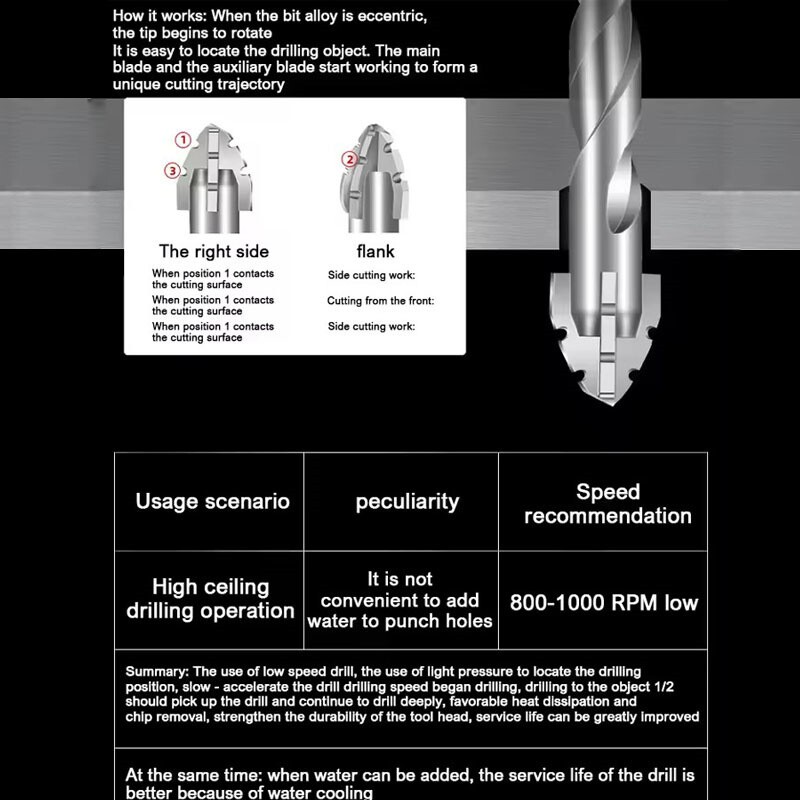 How it works: When the bit alloy is eccentric, the tip begins to rotate
It is easy to locate the drilling object. The main blade and the auxiliary blade start working to form a unique cutting trajectory

①
③
②

The right side
When position 1 contacts the cutting surface
When position 1 contacts the cutting surface
When position 1 contacts the cutting surface

flank
Side cutting work:
Cutting from the front:
Side cutting work:

| Usage scenario | peculiarity | Speed recommendation |
|---|---|---|
| High ceiling drilling operation | It is not convenient to add water to punch holes | 800-1000 RPM low |

Summary: The use of low speed drill, the use of light pressure to locate the drilling position, slow - accelerate the drill drilling speed began drilling, drilling to the object 1/2 should pick up the drill and continue to drill deeply, favorable heat dissipation and chip removal, strengthen the durability of the tool head, service life can be greatly improved

At the same time: when water can be added, the service life of the drill is better because of water cooling